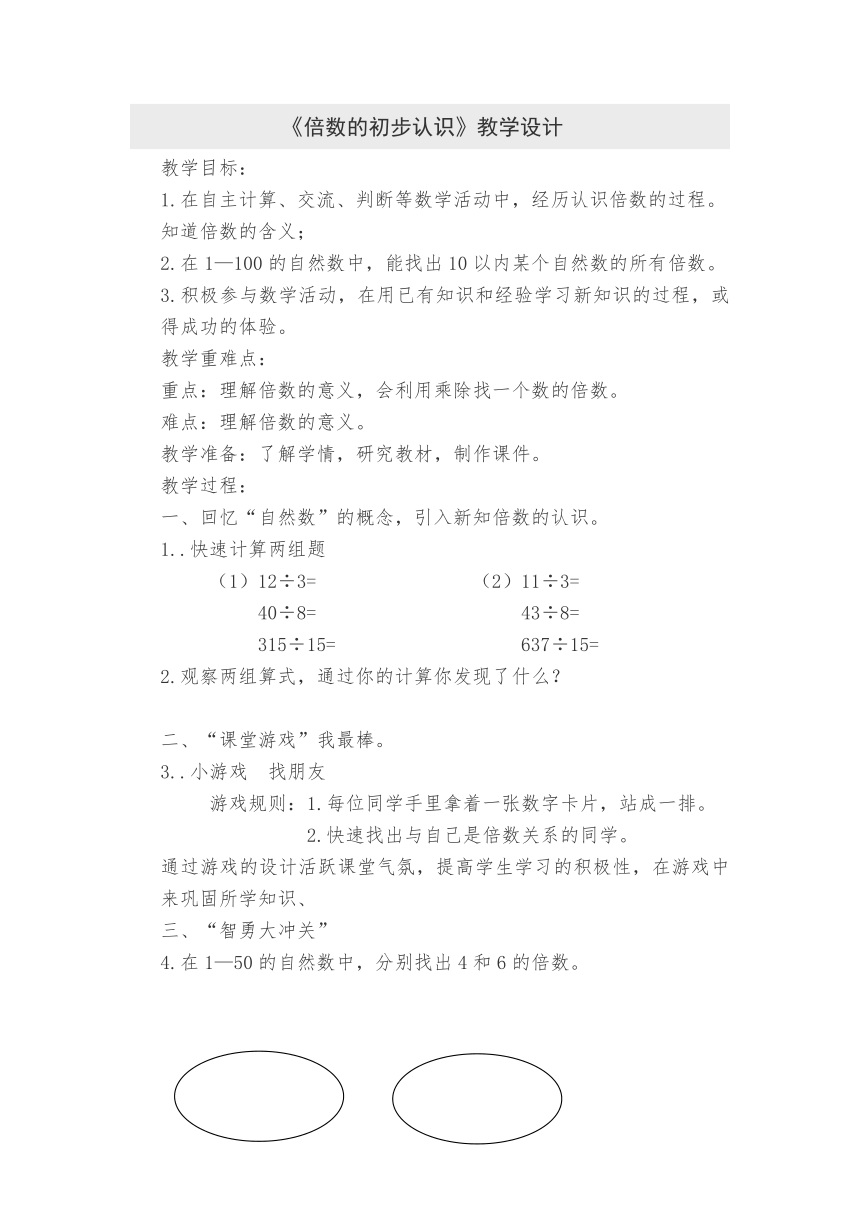 《倍数的初步认识》教学设计

教学目标：

1.在自主计算、交流、判断等数学活动中，经历认识倍数的过程。知道倍数的含义；

2.在 1—100 的自然数中，能找出 10 以内某个自然数的所有倍数。

3.积极参与数学活动，在用已有知识和经验学习新知识的过程，或得成功的体验。

教学重难点：

重点：理解倍数的意义，会利用乘除找一个数的倍数。

难点：理解倍数的意义。

教学准备：了解学情，研究教材，制作课件。

教学过程：

一、回忆“自然数”的概念，引入新知倍数的认识。

1..快速计算两组题

（1）$12\div3=$
$40\div8=$
$315\div15=$

（2）$11\div3=$
$43\div8=$
$637\div15=$

2.观察两组算式，通过你的计算你发现了什么？

二、“课堂游戏”我最棒。

3..小游戏　找朋友

游戏规则：1.每位同学手里拿着一张数字卡片，站成一排。
2.快速找出与自己是倍数关系的同学。

通过游戏的设计活跃课堂气氛，提高学生学习的积极性，在游戏中来巩固所学知识、

三、“智勇大冲关”

4.在 1—50 的自然数中，分别找出 4 和 6 的倍数。